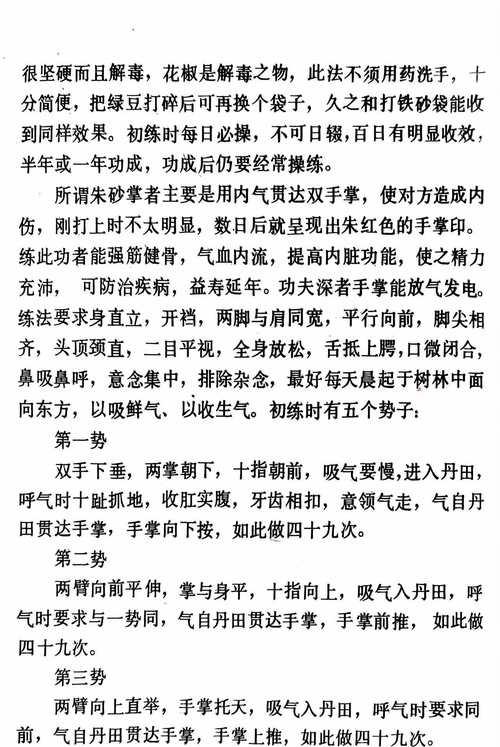 很坚硬而且解毒，花椒是解毒之物，此法不须用药洗手，十分简便，把绿豆打碎后可再换个袋子，久之和打铁砂袋能收到同样效果。初练时每日必操，不可日辍，百日有明显收效，半年或一年功成，功成后仍要经常操练。

所谓朱砂掌者主要是用内气贯达双手掌，使对方造成内伤，刚打上时不太明显，数日后就呈现出朱红色的手掌印。练此功者能强筋健骨，气血内流，提高内脏功能，使之精力充沛，可防治疾病，益寿延年。功夫深者手掌能放气发电。练法要求身直立，开裆，两脚与肩同宽，平行向前，脚尖相齐，头顶颈直，二目平视，全身放松，舌抵上腭，口微闭合，鼻吸鼻呼，意念集中，排除杂念，最好每天晨起于树林中面向东方，以吸鲜气、以收生气。初练时有五个势子：

第一势

双手下垂，两掌朝下，十指朝前，吸气要慢，进入丹田，呼气时十趾抓地，收肛实腹，牙齿相扣，意领气走，气自丹田贯达手掌，手掌向下按，如此做四十九次。

第二势

两臂向前平伸，掌与身平，十指向上，吸气入丹田，呼气时要求与一势同，气自丹田贯达手掌，手掌前推，如此做四十九次。

第三势

两臂向上直举，手掌托天，吸气入丹田，呼气时要求同前，气自丹田贯达手掌，手掌上推，如此做四十九次。